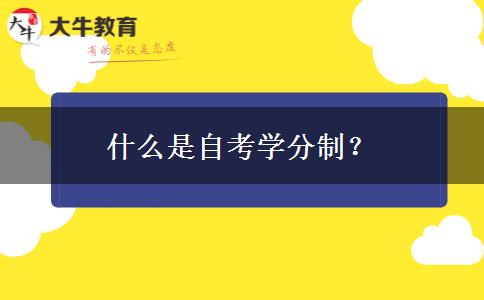 大牛
大牛教育
有的不仅是态度

什么是自考学分制？